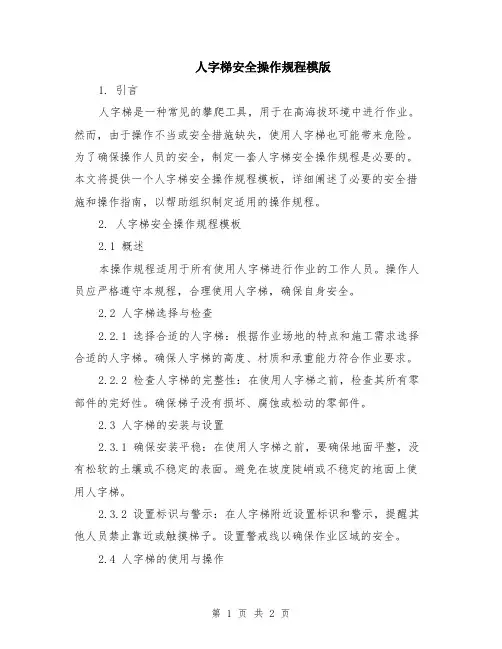 人字梯安全操作规程模版

1. 引言

人字梯是一种常见的攀爬工具，用于在高海拔环境中进行作业。然而，由于操作不当或安全措施缺失，使用人字梯也可能带来危险。为了确保操作人员的安全，制定一套人字梯安全操作规程是必要的。本文将提供一个人字梯安全操作规程模板，详细阐述了必要的安全措施和操作指南，以帮助组织制定适用的操作规程。

2. 人字梯安全操作规程模板

2.1 概述

本操作规程适用于所有使用人字梯进行作业的工作人员。操作人员应严格遵守本规程，合理使用人字梯，确保自身安全。

2.2 人字梯选择与检查

2.2.1 选择合适的人字梯：根据作业场地的特点和施工需求选择合适的人字梯。确保人字梯的高度、材质和承重能力符合作业要求。

2.2.2 检查人字梯的完整性：在使用人字梯之前，检查其所有零部件的完好性。确保梯子没有损坏、腐蚀或松动的零部件。

2.3 人字梯的安装与设置

2.3.1 确保安装平稳：在使用人字梯之前，要确保地面平整，没有松软的土壤或不稳定的表面。避免在坡度陡峭或不稳定的地面上使用人字梯。

2.3.2 设置标识与警示：在人字梯附近设置标识和警示，提醒其他人员禁止靠近或触摸梯子。设置警戒线以确保作业区域的安全。

2.4 人字梯的使用与操作

第 1 页 共 2 页